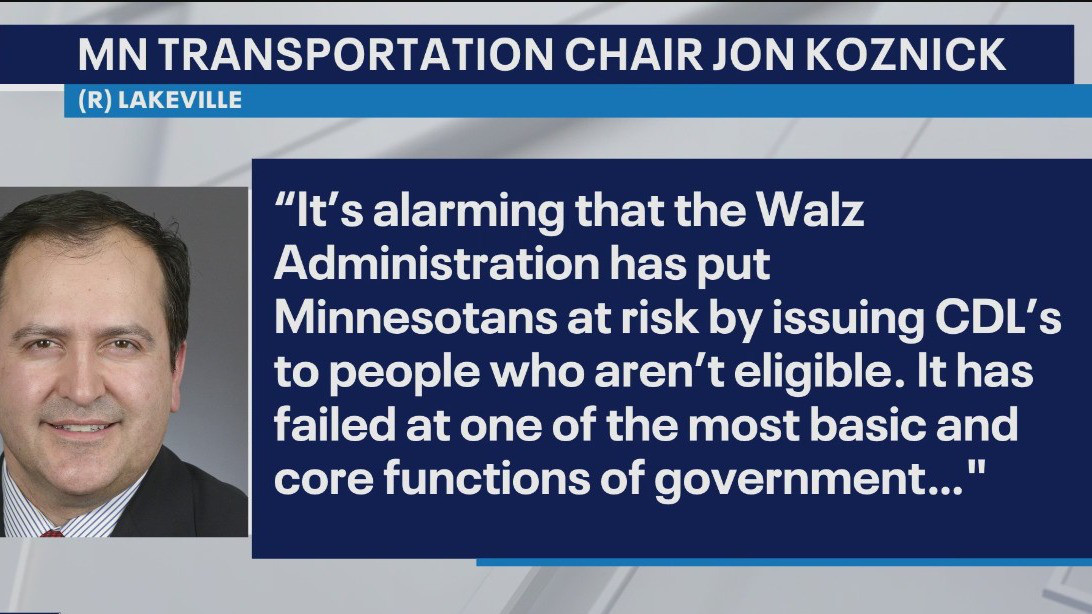 MN TRANSPORTATION CHAIR JON KOZNICK

(R) LAKEVILLE

“It’s alarming that the Walz Administration has put Minnesotans at risk by issuing CDL’s to people who aren’t eligible. It has failed at one of the most basic and core functions of government..."